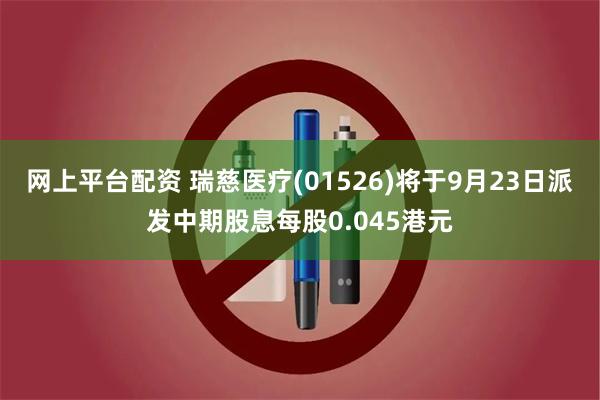 网上平台配资 瑞慈医疗(01526)将于9月23日派发中期股息每股0.045港元